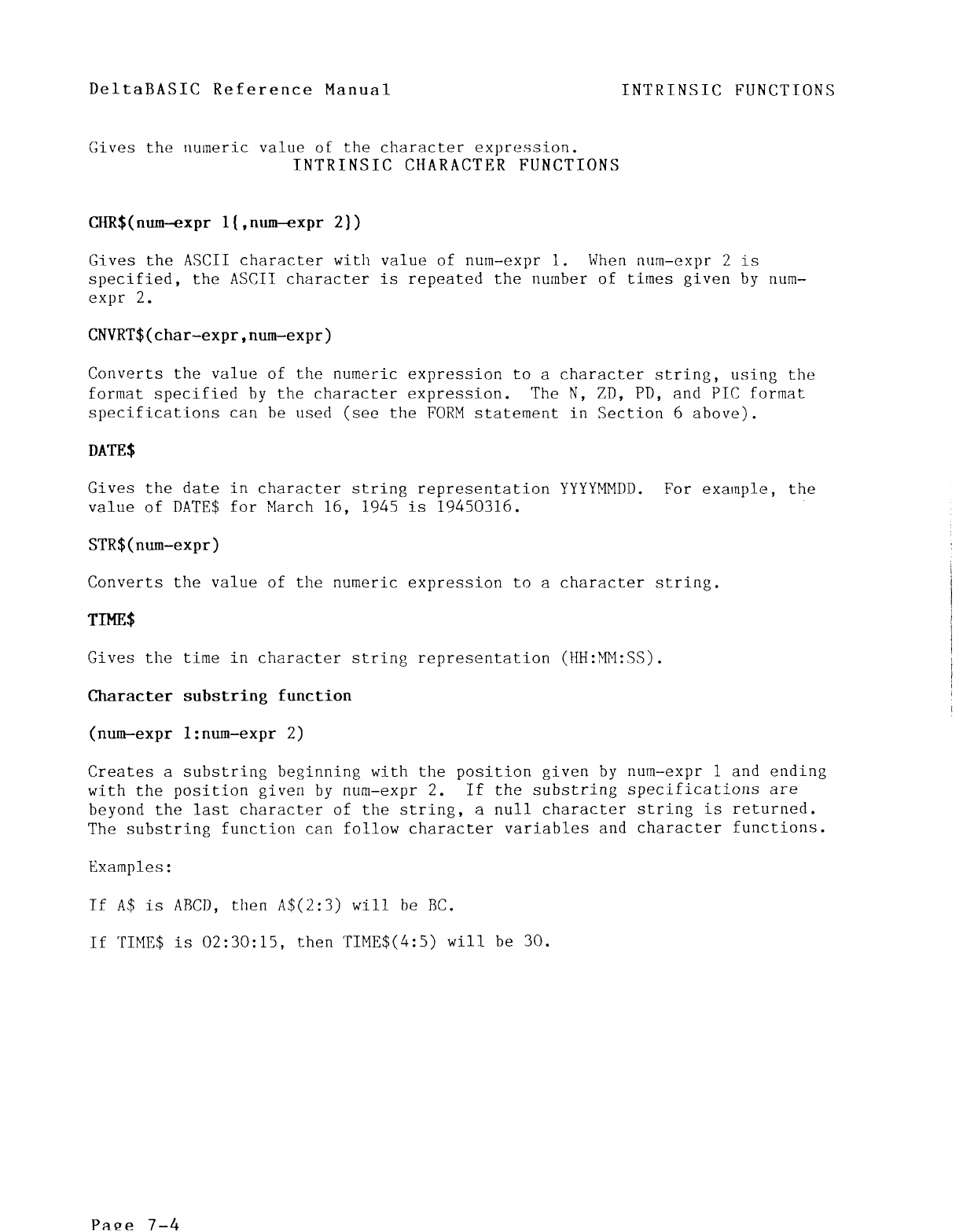 DeltaBASIC Reference Manual

INTRINSIC FUNCTIONS

Gives the numeric value of the character expression.

INTRINSIC CHARACTER FUNCTIONS

CHR$(num-expr 1{,num-expr 2})

Gives the ASCII character with value of num-expr 1. When num-expr 2 is specified, the ASCII character is repeated the number of times given by num-expr 2.

CNVRT$(char-expr,num-expr)

Converts the value of the numeric expression to a character string, using the format specified by the character expression. The N, ZD, PD, and PIC format specifications can be used (see the FORM statement in Section 6 above).

DATE$

Gives the date in character string representation YYYYMMDD. For example, the value of DATE$ for March 16, 1945 is 19450316.

STR$(num-expr)

Converts the value of the numeric expression to a character string.

TIME$

Gives the time in character string representation (HH:MM:SS).

Character substring function

(num-expr 1:num-expr 2)

Creates a substring beginning with the position given by num-expr 1 and ending with the position given by num-expr 2. If the substring specifications are beyond the last character of the string, a null character string is returned. The substring function can follow character variables and character functions.

Examples:

If A$ is ABCD, then A$(2:3) will be BC.

If TIME$ is 02:30:15, then TIME$(4:5) will be 30.

Page 7-4